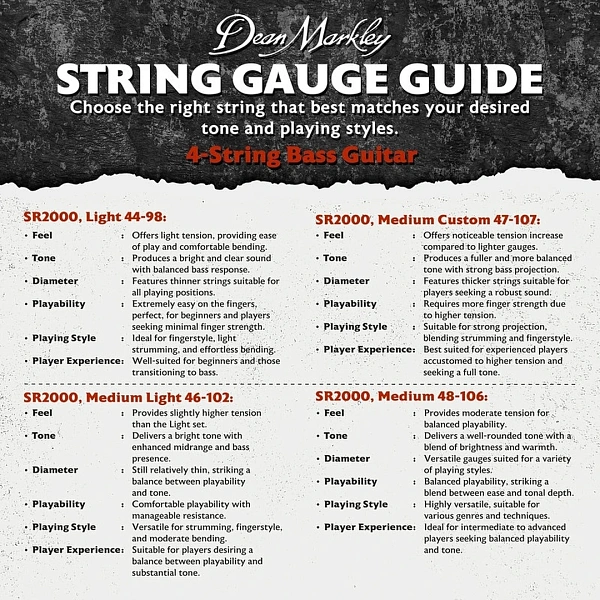 Dean Markley

STRING GAUGE GUIDE

Choose the right string that best matches your desired tone and playing styles.

4-String Bass Guitar

SR2000, Light 44-98:

• Feel : Offers light tension, providing ease of play and comfortable bending.
• Tone : Produces a bright and clear sound with balanced bass response.
• Diameter : Features thinner strings suitable for all playing positions.
• Playability : Extremely easy on the fingers, perfect, for beginners and players seeking minimal finger strength.
• Playing Style : Ideal for fingerstyle, light strumming, and effortless bending.
• Player Experience: Well-suited for beginners and those transitioning to bass.

SR2000, Medium Light 46-102:

• Feel : Provides slightly higher tension than the Light set.
• Tone : Delivers a bright tone with enhanced midrange and bass presence.
• Diameter : Still relatively thin, striking a balance between playability and tone.
• Playability : Comfortable playability with manageable resistance.
• Playing Style : Versatile for strumming, fingerstyle, and moderate bending.
• Player Experience: Suitable for players desiring a balance between playability and substantial tone.

SR2000, Medium Custom 47-107:

• Feel : Offers noticeable tension increase compared to lighter gauges.
• Tone : Produces a fuller and more balanced tone with strong bass projection.
• Diameter : Features thicker strings suitable for players seeking a robust sound.
• Playability : Requires more finger strength due to higher tension.
• Playing Style : Suitable for strong projection, blending strumming and fingerstyle.
• Player Experience: Best suited for experienced players accustomed to higher tension and seeking a full tone.

SR2000, Medium 48-106:

• Feel : Provides moderate tension for balanced playability.
• Tone : Delivers a well-rounded tone with a blend of brightness and warmth.
• Diameter : Versatile gauges suited for a variety of playing styles.
• Playability : Balanced playability, striking a blend between ease and tonal depth.
• Playing Style : Highly versatile, suitable for various genres and techniques.
• Player Experience: Ideal for intermediate to advanced players seeking balanced playability and tone.